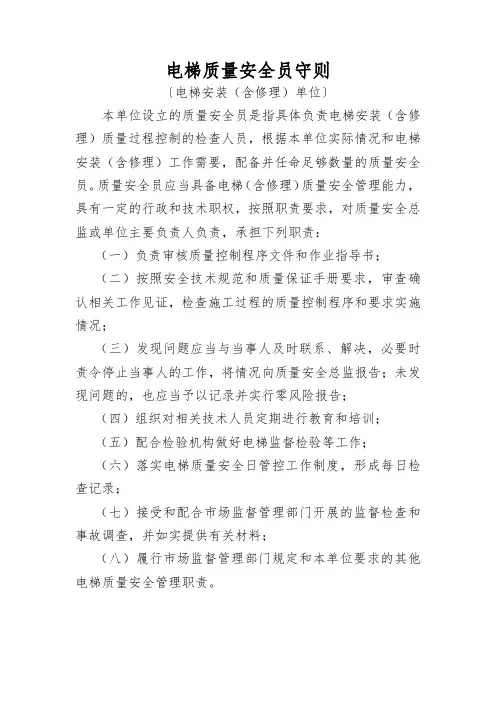 电梯质量安全员守则

〔电梯安装（含修理）单位〕

本单位设立的质量安全员是指具体负责电梯安装（含修理）质量过程控制的检查人员，根据本单位实际情况和电梯安装（含修理）工作需要，配备并任命足够数量的质量安全员。质量安全员应当具备电梯（含修理）质量安全管理能力，具有一定的行政和技术职权，按照职责要求，对质量安全总监或单位主要负责人负责，承担下列职责：

（一）负责审核质量控制程序文件和作业指导书；

（二）按照安全技术规范和质量保证手册要求，审查确认相关工作见证，检查施工过程的质量控制程序和要求实施情况；

（三）发现问题应当与当事人及时联系、解决，必要时责令停止当事人的工作，将情况向质量安全总监报告；未发现问题的，也应当予以记录并实行零风险报告；

（四）组织对相关技术人员定期进行教育和培训；

（五）配合检验机构做好电梯监督检验等工作；

（六）落实电梯质量安全日管控工作制度，形成每日检查记录；

（七）接受和配合市场监督管理部门开展的监督检查和事故调查，并如实提供有关材料；

（八）履行市场监督管理部门规定和本单位要求的其他电梯质量安全管理职责。